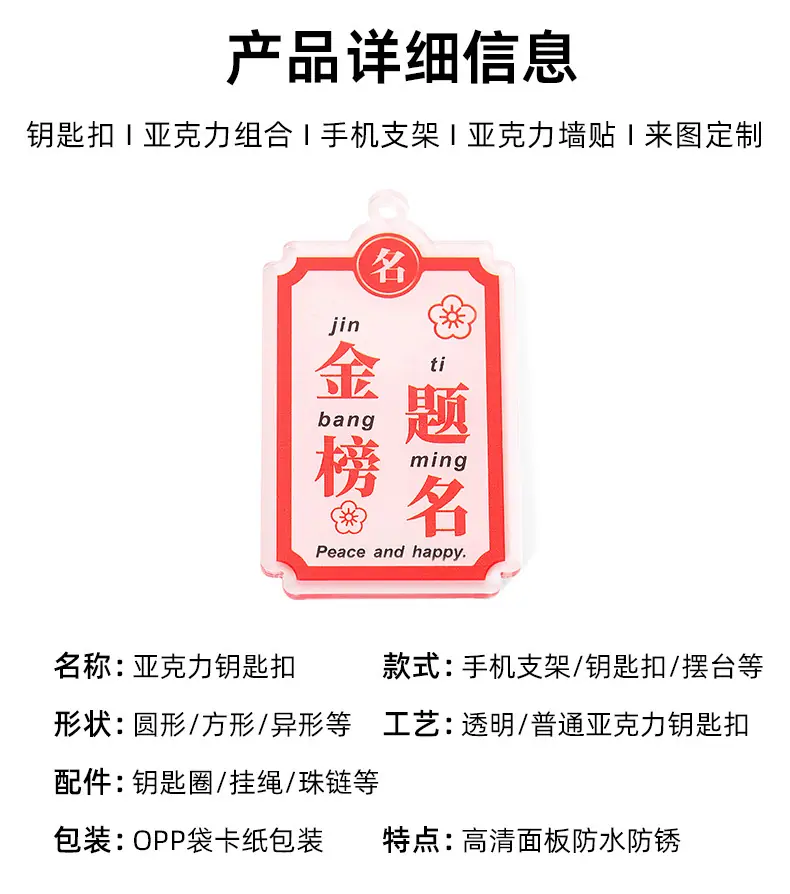 产品详细信息

钥匙扣 I 亚克力组合 I 手机支架 I 亚克力墙贴 I 来图定制

名

jin
金
bang
榜

ti
题
ming
名

Peace and happy.

名称:亚克力钥匙扣 款式:手机支架/钥匙扣/摆台等

形状:圆形/方形/异形等 工艺:透明/普通亚克力钥匙扣

配件:钥匙圈/挂绳/珠链等

包装:OPP袋卡纸包装 特点:高清面板防水防锈